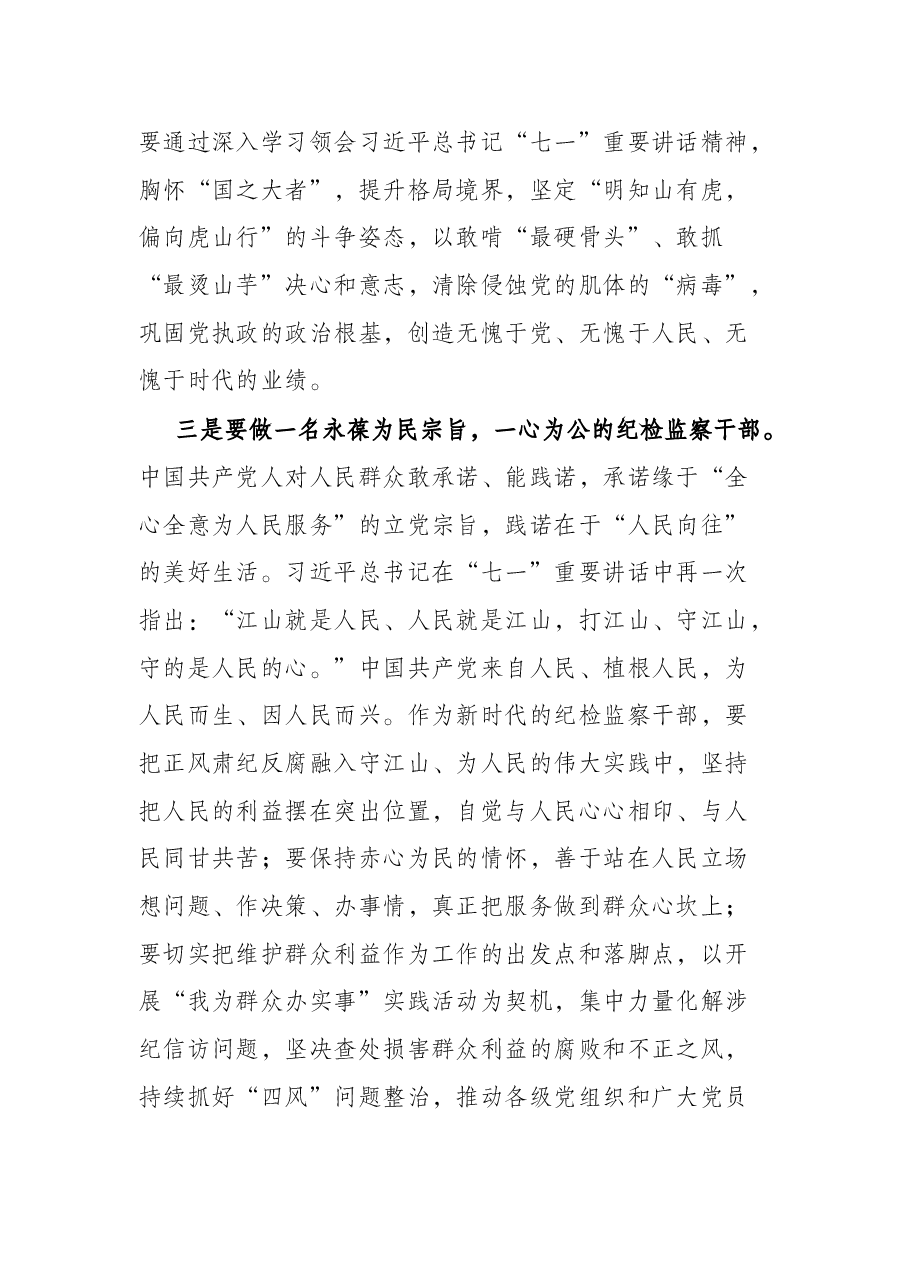 要通过深入学习领会习近平总书记“七一”重要讲话精神，胸怀“国之大者”，提升格局境界，坚定“明知山有虎，偏向虎山行”的斗争姿态，以敢啃“最硬骨头”、敢抓“最烫山芋”决心和意志，清除侵蚀党的肌体的“病毒”，巩固党执政的政治根基，创造无愧于党、无愧于人民、无愧于时代的业绩。

三是要做一名永葆为民宗旨，一心为公的纪检监察干部。中国共产党人对人民群众敢承诺、能践诺，承诺缘于“全心全意为人民服务”的立党宗旨，践诺在于“人民向往”的美好生活。习近平总书记在“七一”重要讲话中再一次指出：“江山就是人民、人民就是江山，打江山、守江山，守的是人民的心。”中国共产党来自人民、植根人民，为人民而生、因人民而兴。作为新时代的纪检监察干部，要把正风肃纪反腐融入守江山、为人民的伟大实践中，坚持把人民的利益摆在突出位置，自觉与人民心心相印、与人民同甘共苦；要保持赤心为民的情怀，善于站在人民立场想问题、作决策、办事情，真正把服务做到群众心坎上；要切实把维护群众利益作为工作的出发点和落脚点，以开展“我为群众办实事”实践活动为契机，集中力量化解涉纪信访问题，坚决查处损害群众利益的腐败和不正之风，持续抓好“四风”问题整治，推动各级党组织和广大党员